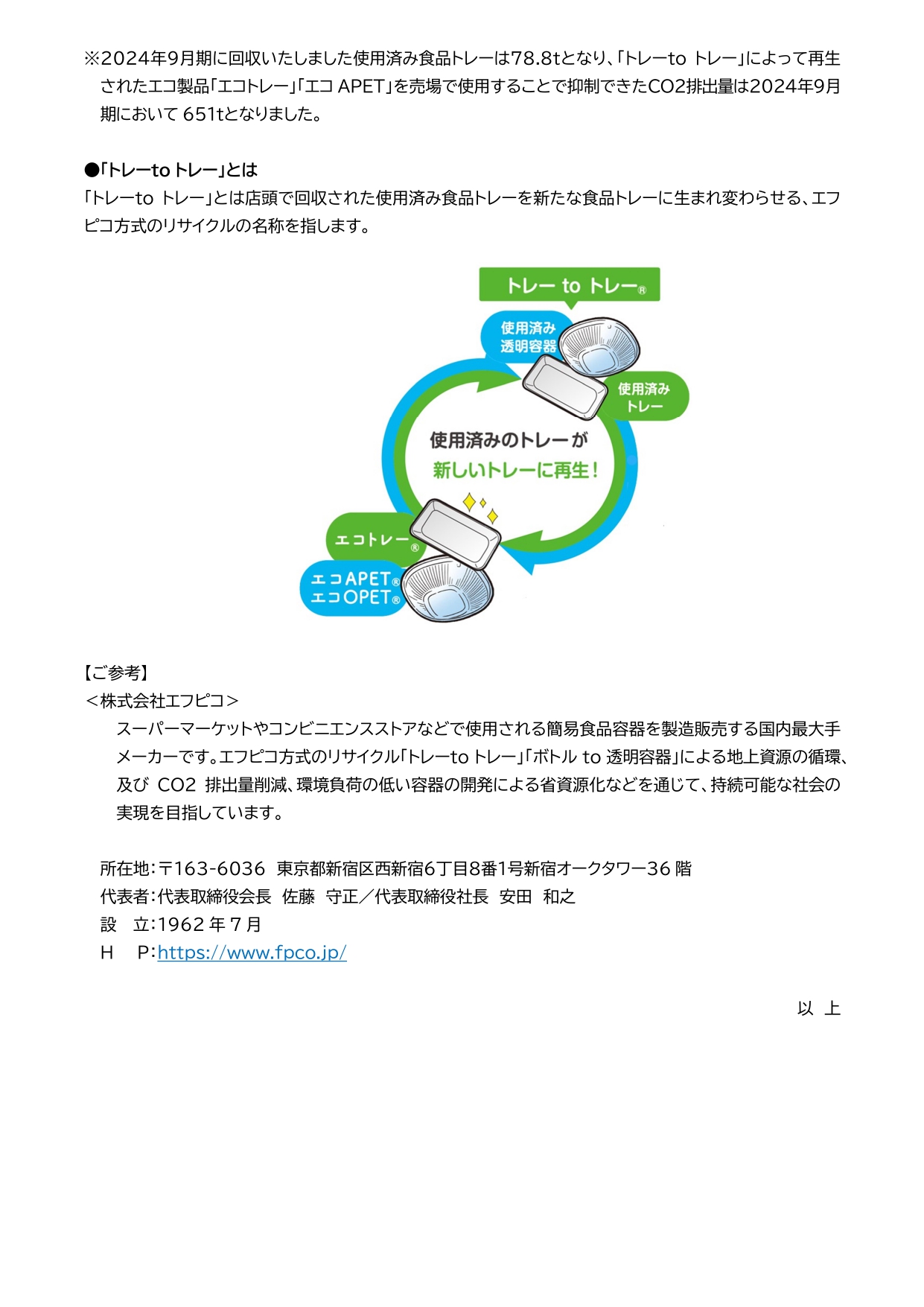 ※2024年9月期に回収いたしました使用済み食品トレーは78.8tとなり、「トレーto トレー」によって再生されたエコ製品「エコトレー」「エコ APET」を売場で使用することで抑制できたCO2排出量は2024年9月期において 651tとなりました。

●「トレーto トレー」とは
「トレーto トレー」とは店頭で回収された使用済み食品トレーを新たな食品トレーに生まれ変わらせる、エフピコ方式のリサイクルの名称を指します。

トレー to トレー®
使用済み透明容器
使用済みトレー
使用済みのトレーが
新しいトレーに再生！
エコトレー®
エコAPET®
エコOPET®

【ご参考】
＜株式会社エフピコ＞
スーパーマーケットやコンビニエンスストアなどで使用される簡易食品容器を製造販売する国内最大手メーカーです。エフピコ方式のリサイクル「トレーto トレー」「ボトル to 透明容器」による地上資源の循環、及び CO2 排出量削減、環境負荷の低い容器の開発による省資源化などを通じて、持続可能な社会の実現を目指しています。

所在地：〒163-6036 東京都新宿区西新宿6丁目8番1号新宿オークタワー36 階
代表者：代表取締役会長 佐藤 守正／代表取締役社長 安田 和之
設 立：1962 年 7 月
H P：https://www.fpco.jp/

以 上